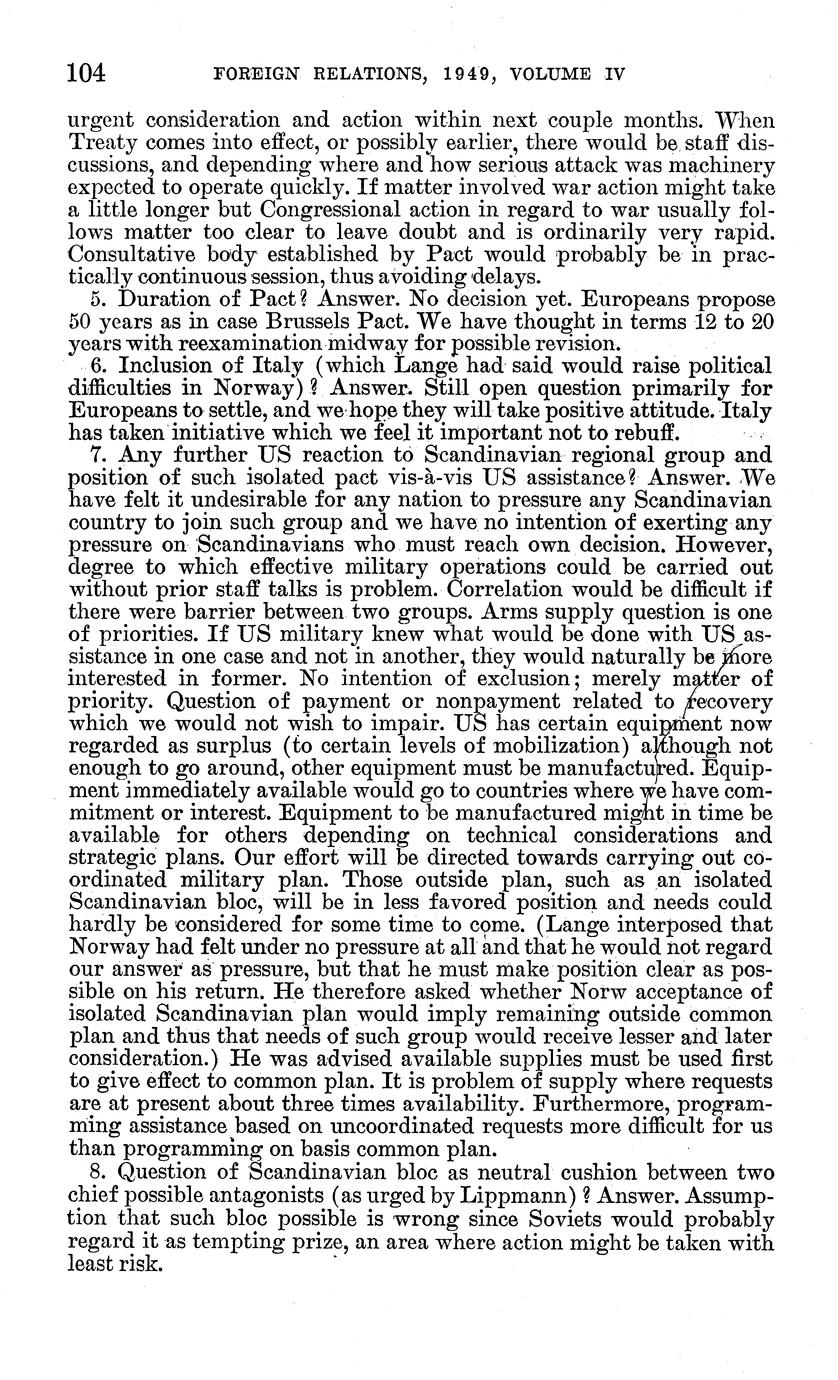 104 FOREIGN RELATIONS, 1949, VOLUME IV

urgent consideration and action within next couple months. When Treaty comes into effect, or possibly earlier, there would be staff discussions, and depending where and how serious attack was machinery expected to operate quickly. If matter involved war action might take a little longer but Congressional action in regard to war usually follows matter too clear to leave doubt and is ordinarily very rapid. Consultative body established by Pact would probably be in practically continuous session, thus avoiding delays.

5. Duration of Pact? Answer. No decision yet. Europeans propose 50 years as in case Brussels Pact. We have thought in terms 12 to 20 years with reexamination midway for possible revision.

6. Inclusion of Italy (which Lange had said would raise political difficulties in Norway)? Answer. Still open question primarily for Europeans to settle, and we hope they will take positive attitude. Italy has taken initiative which we feel it important not to rebuff.

7. Any further US reaction to Scandinavian regional group and position of such isolated pact vis-à-vis US assistance? Answer. We have felt it undesirable for any nation to pressure any Scandinavian country to join such group and we have no intention of exerting any pressure on Scandinavians who must reach own decision. However, degree to which effective military operations could be carried out without prior staff talks is problem. Correlation would be difficult if there were barrier between two groups. Arms supply question is one of priorities. If US military knew what would be done with US assistance in one case and not in another, they would naturally be more interested in former. No intention of exclusion; merely matter of priority. Question of payment or nonpayment related to recovery which we would not wish to impair. US has certain equipment now regarded as surplus (to certain levels of mobilization) although not enough to go around, other equipment must be manufactured. Equipment immediately available would go to countries where we have commitment or interest. Equipment to be manufactured might in time be available for others depending on technical considerations and strategic plans. Our effort will be directed towards carrying out coordinated military plan. Those outside plan, such as an isolated Scandinavian bloc, will be in less favored position and needs could hardly be considered for some time to come. (Lange interposed that Norway had felt under no pressure at all and that he would not regard our answer as pressure, but that he must make position clear as possible on his return. He therefore asked whether Norw acceptance of isolated Scandinavian plan would imply remaining outside common plan and thus that needs of such group would receive lesser and later consideration.) He was advised available supplies must be used first to give effect to common plan. It is problem of supply where requests are at present about three times availability. Furthermore, programming assistance based on uncoordinated requests more difficult for us than programming on basis common plan.

8. Question of Scandinavian bloc as neutral cushion between two chief possible antagonists (as urged by Lippmann)? Answer. Assumption that such bloc possible is wrong since Soviets would probably regard it as tempting prize, an area where action might be taken with least risk.